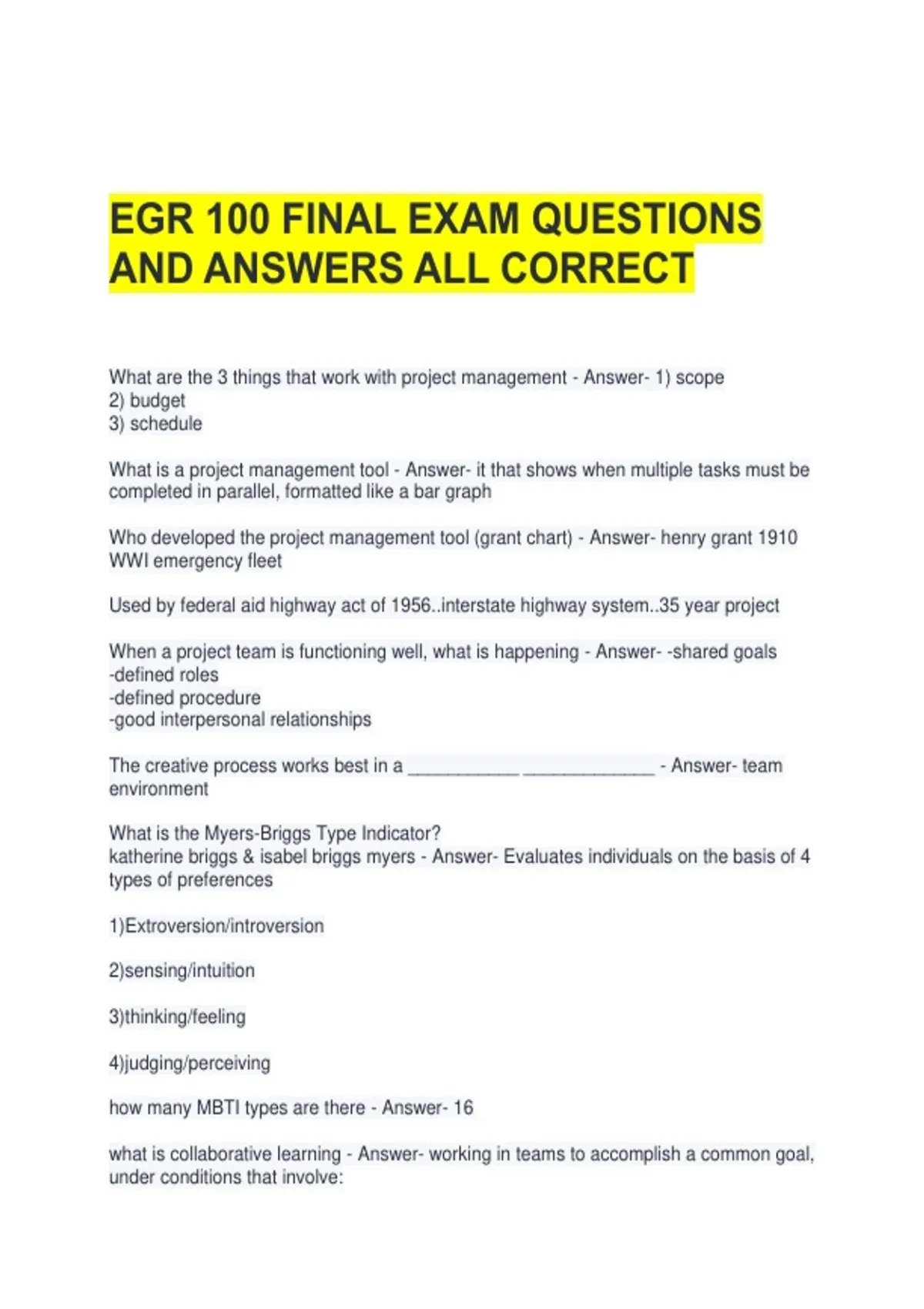 EGR 100 FINAL EXAM QUESTIONS AND ANSWERS ALL CORRECT

What are the 3 things that work with project management - Answer- 1) scope
2) budget
3) schedule

What is a project management tool - Answer- it that shows when multiple tasks must be completed in parallel, formatted like a bar graph

Who developed the project management tool (grant chart) - Answer- henry grant 1910 WWI emergency fleet

Used by federal aid highway act of 1956..interstate highway system..35 year project

When a project team is functioning well, what is happening - Answer- -shared goals
-defined roles
-defined procedure
-good interpersonal relationships

The creative process works best in a ____ ____ - Answer- team environment

What is the Myers-Briggs Type Indicator?
katherine briggs & isabel briggs myers - Answer- Evaluates individuals on the basis of 4 types of preferences

1)Extroversion/introversion

2)sensing/intuition

3)thinking/feeling

4)judging/perceiving

how many MBTI types are there - Answer- 16

what is collaborative learning - Answer- working in teams to accomplish a common goal, under conditions that involve: